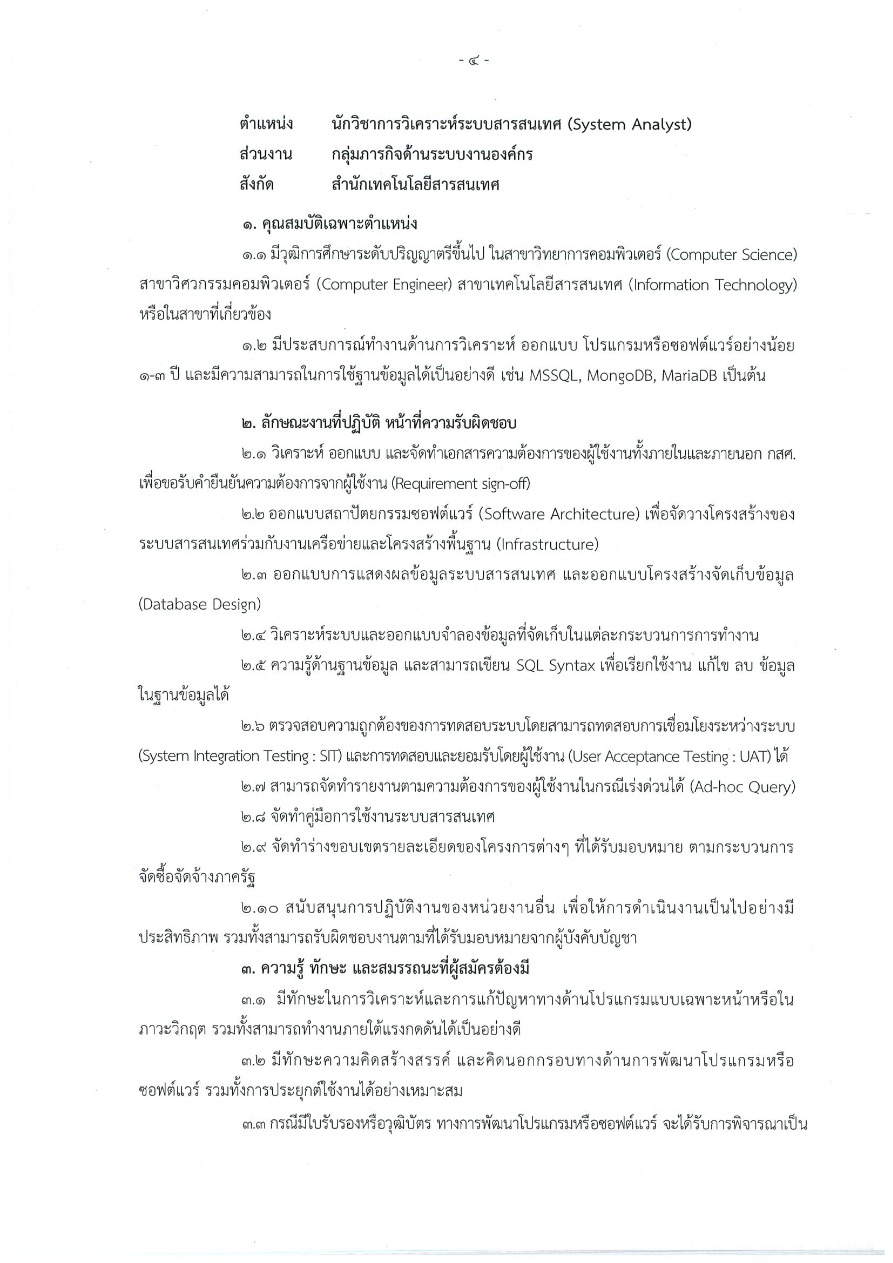 - ๔ -

ตำแหน่ง นักวิชาการวิเคราะห์ระบบสารสนเทศ (System Analyst)
ส่วนงาน กลุ่มภารกิจด้านระบบงานองค์กร
สังกัด สำนักเทคโนโลยีสารสนเทศ

๑. คุณสมบัติเฉพาะตำแหน่ง

๑.๑ มีวุฒิการศึกษาระดับปริญญาตรีขึ้นไป ในสาขาวิทยาการคอมพิวเตอร์ (Computer Science) สาขาวิศวกรรมคอมพิวเตอร์ (Computer Engineer) สาขาเทคโนโลยีสารสนเทศ (Information Technology) หรือในสาขาที่เกี่ยวข้อง

๑.๒ มีประสบการณ์ทำงานด้านการวิเคราะห์ ออกแบบ โปรแกรมหรือซอฟต์แวร์อย่างน้อย ๑-๓ ปี และมีความสามารถในการใช้ฐานข้อมูลได้เป็นอย่างดี เช่น MSSQL, MongoDB, MariaDB เป็นต้น

๒. ลักษณะงานที่ปฏิบัติ หน้าที่ความรับผิดชอบ

๒.๑ วิเคราะห์ ออกแบบ และจัดทำเอกสารความต้องการของผู้ใช้งานทั้งภายในและภายนอก กสศ. เพื่อขอรับคำยืนยันความต้องการจากผู้ใช้งาน (Requirement sign-off)

๒.๒ ออกแบบสถาปัตยกรรมซอฟต์แวร์ (Software Architecture) เพื่อจัดวางโครงสร้างของระบบสารสนเทศร่วมกับงานเครือข่ายและโครงสร้างพื้นฐาน (Infrastructure)

๒.๓ ออกแบบการแสดงผลข้อมูลระบบสารสนเทศ และออกแบบโครงสร้างจัดเก็บข้อมูล (Database Design)

๒.๔ วิเคราะห์ระบบและออกแบบจำลองข้อมูลที่จัดเก็บในแต่ละกระบวนการการทำงาน

๒.๕ ความรู้ด้านฐานข้อมูล และสามารถเขียน SQL Syntax เพื่อเรียกใช้งาน แก้ไข ลบ ข้อมูลในฐานข้อมูลได้

๒.๖ ตรวจสอบความถูกต้องของการทดสอบระบบโดยสามารถทดสอบการเชื่อมโยงระหว่างระบบ (System Integration Testing : SIT) และการทดสอบและยอมรับโดยผู้ใช้งาน (User Acceptance Testing : UAT) ได้

๒.๗ สามารถจัดทำรายงานตามความต้องการของผู้ใช้งานในกรณีเร่งด่วนได้ (Ad-hoc Query)

๒.๘ จัดทำคู่มือการใช้งานระบบสารสนเทศ

๒.๙ จัดทำร่างขอบเขตรายละเอียดของโครงการต่างๆ ที่ได้รับมอบหมาย ตามกระบวนการจัดซื้อจัดจ้างภาครัฐ

๒.๑๐ สนับสนุนการปฏิบัติงานของหน่วยงานอื่น เพื่อให้การดำเนินงานเป็นไปอย่างมีประสิทธิภาพ รวมทั้งสามารถรับผิดชอบงานตามที่ได้รับมอบหมายจากผู้บังคับบัญชา

๓. ความรู้ ทักษะ และสมรรถนะที่ผู้สมัครต้องมี

๓.๑ มีทักษะในการวิเคราะห์และการแก้ปัญหาทางด้านโปรแกรมแบบเฉพาะหน้าหรือในภาวะวิกฤต รวมทั้งสามารถทำงานภายใต้แรงกดดันได้เป็นอย่างดี

๓.๒ มีทักษะความคิดสร้างสรรค์ และคิดนอกกรอบทางด้านการพัฒนาโปรแกรมหรือซอฟต์แวร์ รวมทั้งการประยุกต์ใช้งานได้อย่างเหมาะสม

๓.๓ กรณีมีใบรับรองหรือวุฒิบัตร ทางการพัฒนาโปรแกรมหรือซอฟต์แวร์ จะได้รับการพิจารณาเป็น